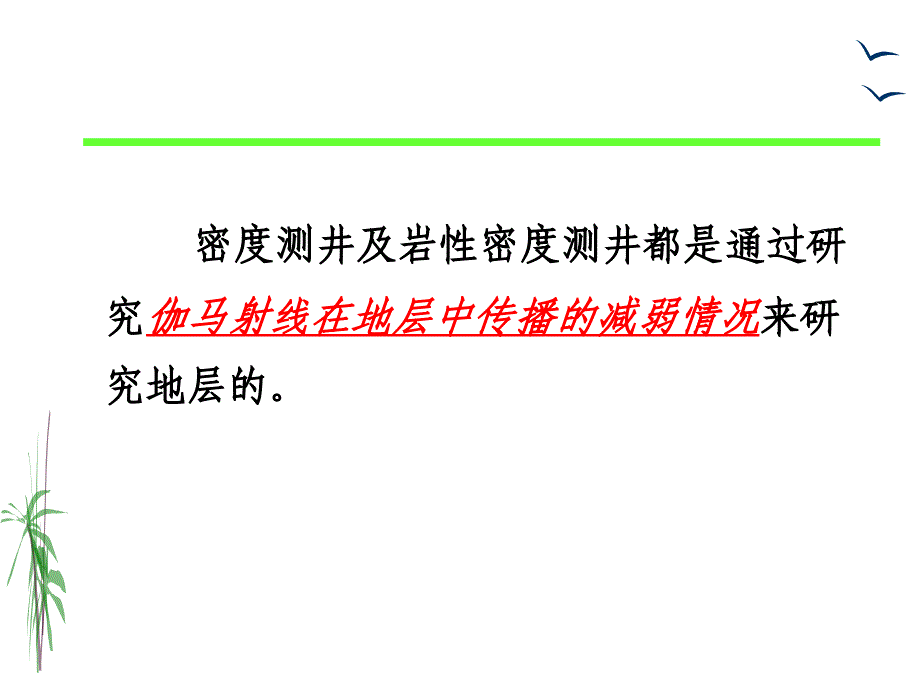 密度测井及岩性密度测井都是通过研究伽马射线在地层中传播的减弱情况来研究地层的。